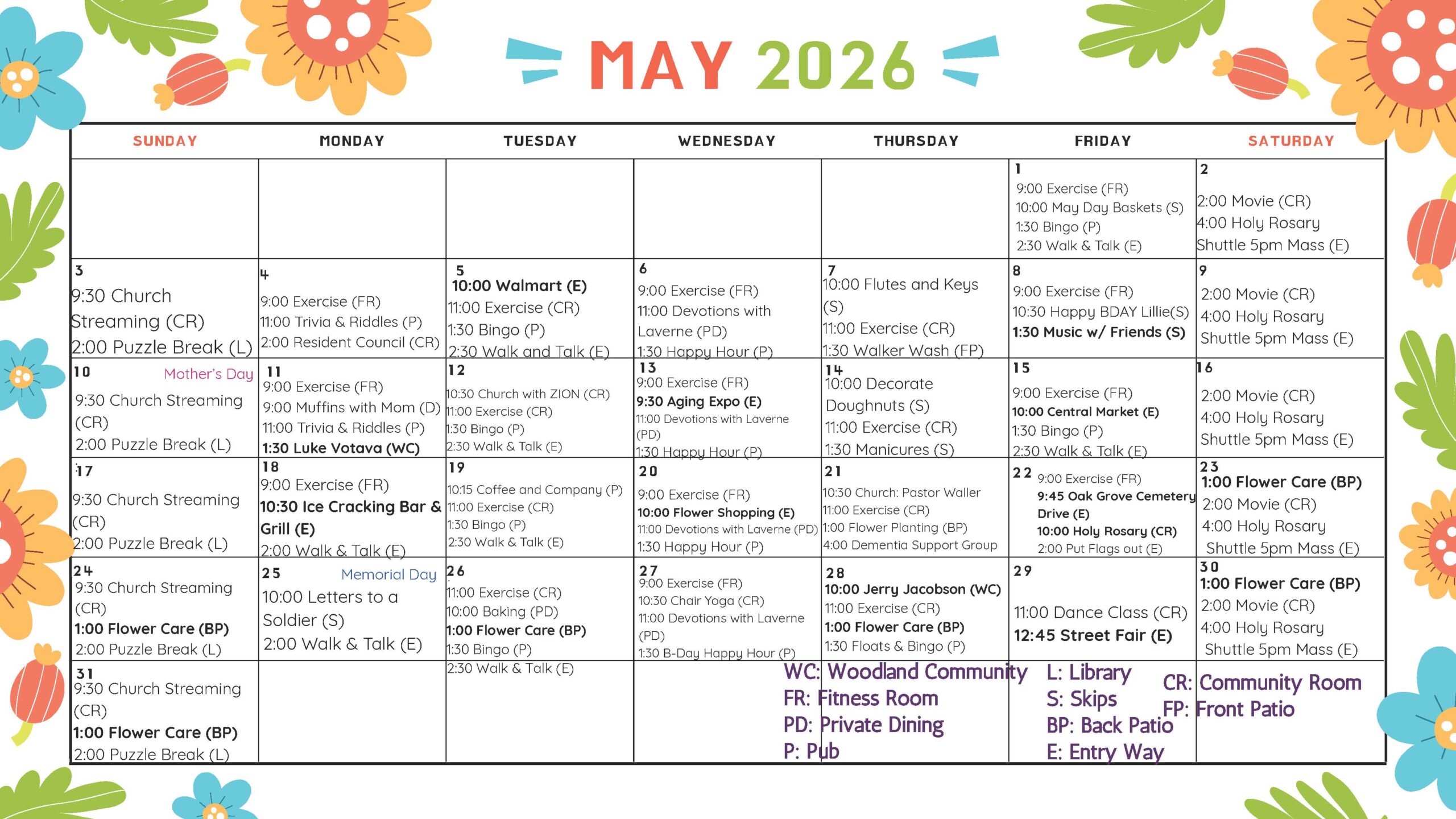 MAY 2026

| SUNDAY | MONDAY | TUESDAY | WEDNESDAY | THURSDAY | FRIDAY | SATURDAY |
|---|---|---|---|---|---|---|
| | | | | | 1 9:00 Exercise (FR) 10:00 May Day Baskets (S) 1:30 Bingo (P) 2:30 Walk & Talk (E) | 2 2:00 Movie (CR) 4:00 Holy Rosary Shuttle 5pm Mass (E) |
| 3 9:30 Church Streaming (CR) 2:00 Puzzle Break (L) | 4 9:00 Exercise (FR) 11:00 Trivia & Riddles (P) 2:00 Resident Council (CR) | 5 10:00 Walmart (E) 11:00 Exercise (CR) 1:30 Bingo (P) 2:30 Walk and Talk (E) | 6 9:00 Exercise (FR) 11:00 Devotions with Laverne (PD) 1:30 Happy Hour (P) | 7 10:00 Flutes and Keys (S) 11:00 Exercise (CR) 1:30 Walker Wash (FP) | 8 9:00 Exercise (FR) 10:30 Happy BDAY Lillie(S) 1:30 Music w/ Friends (S) | 9 2:00 Movie (CR) 4:00 Holy Rosary Shuttle 5pm Mass (E) |
| 10 Mother's Day 9:30 Church Streaming (CR) 2:00 Puzzle Break (L) | 11 9:00 Exercise (FR) 9:00 Muffins with Mom (D) 11:00 Trivia & Riddles (P) 1:30 Luke Votava (WC) | 12 10:30 Church with ZION (CR) 11:00 Exercise (CR) 1:30 Bingo (P) 2:30 Walk & Talk (E) | 13 9:00 Exercise (FR) 9:30 Aging Expo (E) 11:00 Devotions with Laverne (PD) 1:30 Happy Hour (P) | 14 10:00 Decorate Doughnuts (S) 11:00 Exercise (CR) 1:30 Manicures (S) | 15 9:00 Exercise (FR) 10:00 Central Market (E) 1:30 Bingo (P) 2:30 Walk & Talk (E) | 16 2:00 Movie (CR) 4:00 Holy Rosary Shuttle 5pm Mass (E) |
| 17 9:30 Church Streaming (CR) 2:00 Puzzle Break (L) | 18 9:00 Exercise (FR) 10:30 Ice Cracking Bar & Grill (E) 2:00 Walk & Talk (E) | 19 10:15 Coffee and Company (P) 11:00 Exercise (CR) 1:30 Bingo (P) 2:30 Walk & Talk (E) | 20 9:00 Exercise (FR) 10:00 Flower Shopping (E) 11:00 Devotions with Laverne (PD) 1:30 Happy Hour (P) | 21 10:30 Church: Pastor Waller 11:00 Exercise (CR) 1:00 Flower Planting (BP) 4:00 Dementia Support Group | 22 9:00 Exercise (FR) 9:45 Oak Grove Cemetery Drive (E) 10:00 Holy Rosary (CR) 2:00 Put Flags out (E) | 23 1:00 Flower Care (BP) 2:00 Movie (CR) 4:00 Holy Rosary Shuttle 5pm Mass (E) |
| 24 9:30 Church Streaming (CR) 1:00 Flower Care (BP) 2:00 Puzzle Break (L) | 25 Memorial Day 10:00 Letters to a Soldier (S) 2:00 Walk & Talk (E) | 26 11:00 Exercise (CR) 10:00 Baking (PD) 1:00 Flower Care (BP) 1:30 Bingo (P) 2:30 Walk & Talk (E) | 27 9:00 Exercise (FR) 10:30 Chair Yoga (CR) 11:00 Devotions with Laverne (PD) 1:30 B-Day Happy Hour (P) | 28 10:00 Jerry Jacobson (WC) 11:00 Exercise (CR) 1:00 Flower Care (BP) 1:30 Floats & Bingo (P) | 29 11:00 Dance Class (CR) 12:45 Street Fair (E) | 30 1:00 Flower Care (BP) 2:00 Movie (CR) 4:00 Holy Rosary Shuttle 5pm Mass (E) |
| 31 9:30 Church Streaming (CR) 1:00 Flower Care (BP) 2:00 Puzzle Break (L) | | | | | | |

WC: Woodland Community
FR: Fitness Room
PD: Private Dining
P: Pub

L: Library
S: Skips
BP: Back Patio
E: Entry Way

CR: Community Room
FP: Front Patio